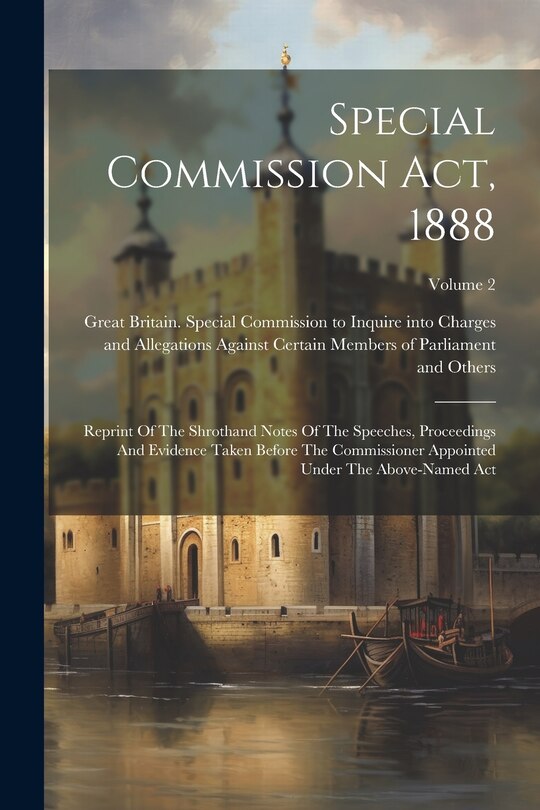 Special Commission Act, 1888

Volume 2

Great Britain. Special Commission to Inquire into Charges and Allegations Against Certain Members of Parliament and Others

Reprint Of The Shrothand Notes Of The Speeches, Proceedings And Evidence Taken Before The Commissioner Appointed Under The Above-Named Act